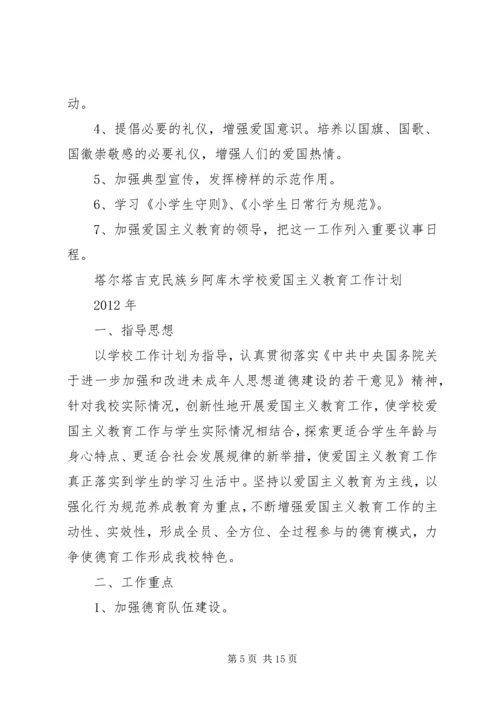 动。

4、提倡必要的礼仪，增强爱国意识。培养以国旗、国歌、国徽崇敬感的必要礼仪，增强人们的爱国热情。

5、加强典型宣传，发挥榜样的示范作用。

6、学习《小学生守则》、《小学生日常行为规范》。

7、加强爱国主义教育的领导，把这一工作列入重要议事日程。

塔尔塔吉克民族乡阿库木学校爱国主义教育工作计划

2012 年

一、指导思想

以学校工作计划为指导，认真贯彻落实《中共中央国务院关于进一步加强和改进未成年人思想道德建设的若干意见》精神，针对我校实际情况，创新性地开展爱国主义教育工作，使学校爱国主义教育工作与学生实际情况相结合，探索更适合学生年龄与身心特点、更适合社会发展规律的新举措，使爱国主义教育工作真正落实到学生的学习生活中。坚持以爱国主义教育为主线，以强化行为规范养成教育为重点，不断增强爱国主义教育工作的主动性、实效性，形成全员、全方位、全过程参与的德育模式，力争使德育工作形成我校特色。

二、工作重点

1、加强德育队伍建设。

第 5 页 共 15 页